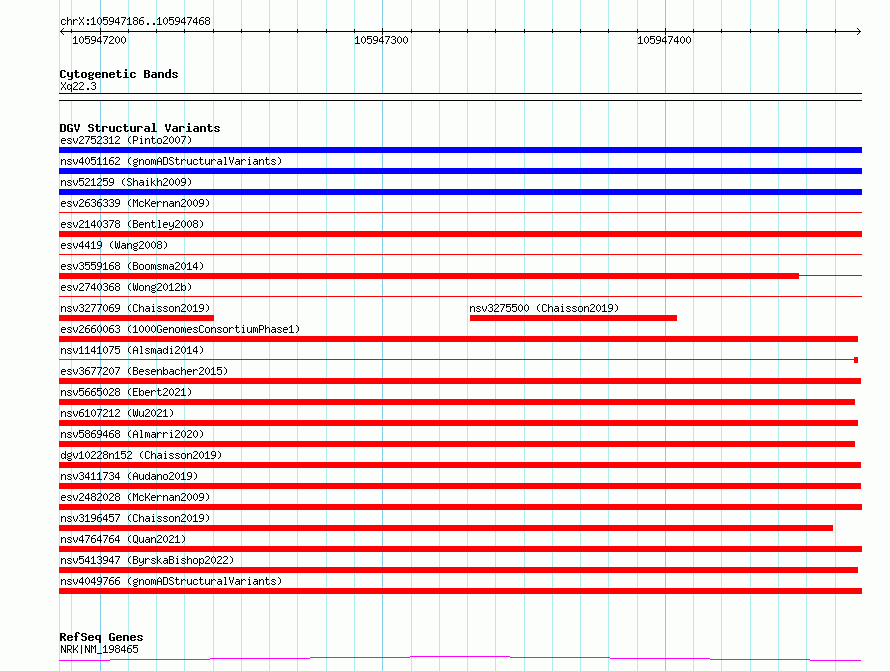 chrX:105947186..105947468

105947200

105947300

105947400

Cytogenetic Bands
Xq22.3

DGV Structural Variants
esv2752312 (Pinto2007)
nsv4051162 (gnomADStructuralVariants)
nsv521259 (Shaikh2009)
esv2636339 (McKernan2009)
esv2140378 (Bentley2008)
esv4419 (Wang2008)
esv3559168 (Boomsma2014)
esv2740368 (Wong2012b)
nsv3277069 (Chaisson2019)
nsv3275500 (Chaisson2019)
esv2660063 (1000GenomesConsortiumPhase1)
nsv1141075 (Alsmadi2014)
esv3677207 (Besenbacher2015)
nsv5665028 (Ebert2021)
nsv6107212 (Wu2021)
nsv5869468 (Almarri2020)
dgv10228n152 (Chaisson2019)
nsv3411734 (Audano2019)
esv2482028 (McKernan2009)
nsv3196457 (Chaisson2019)
nsv4764764 (Quan2021)
nsv5413947 (ByrskaBishop2022)
nsv4049766 (gnomADStructuralVariants)

RefSeq Genes
NRK|NM_198465